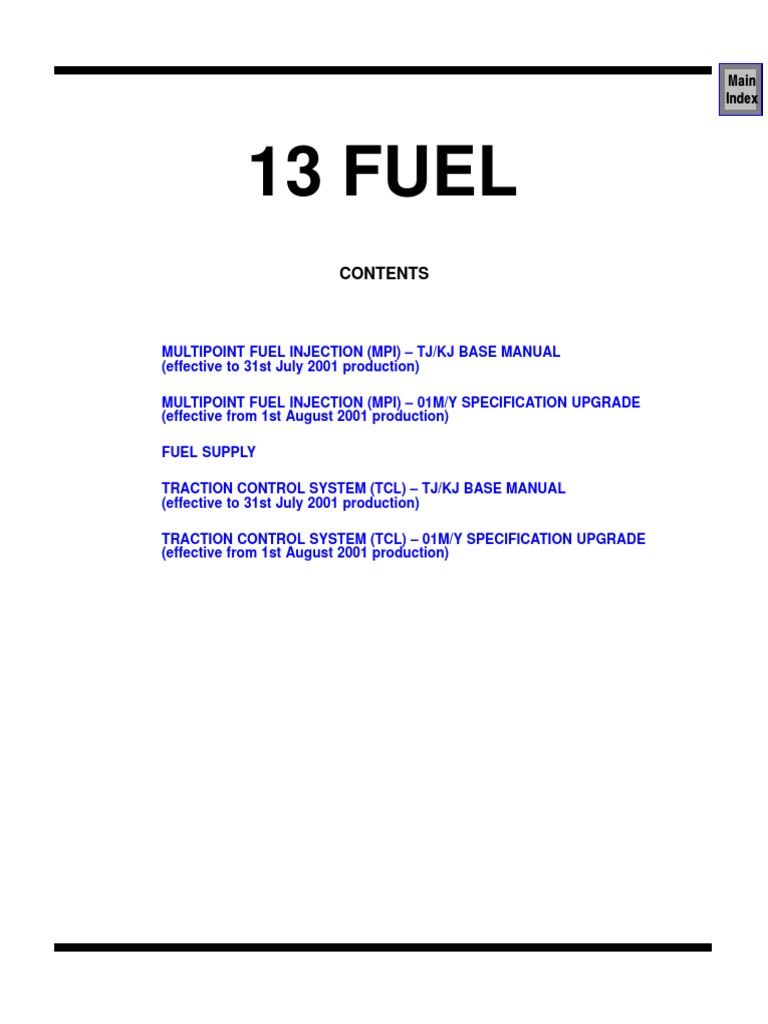 Main
Index

13 FUEL

CONTENTS

MULTIPOINT FUEL INJECTION (MPI) – TJ/KJ BASE MANUAL
(effective to 31st July 2001 production)

MULTIPOINT FUEL INJECTION (MPI) – 01M/Y SPECIFICATION UPGRADE
(effective from 1st August 2001 production)

FUEL SUPPLY

TRACTION CONTROL SYSTEM (TCL) – TJ/KJ BASE MANUAL
(effective to 31st July 2001 production)

TRACTION CONTROL SYSTEM (TCL) – 01M/Y SPECIFICATION UPGRADE
(effective from 1st August 2001 production)